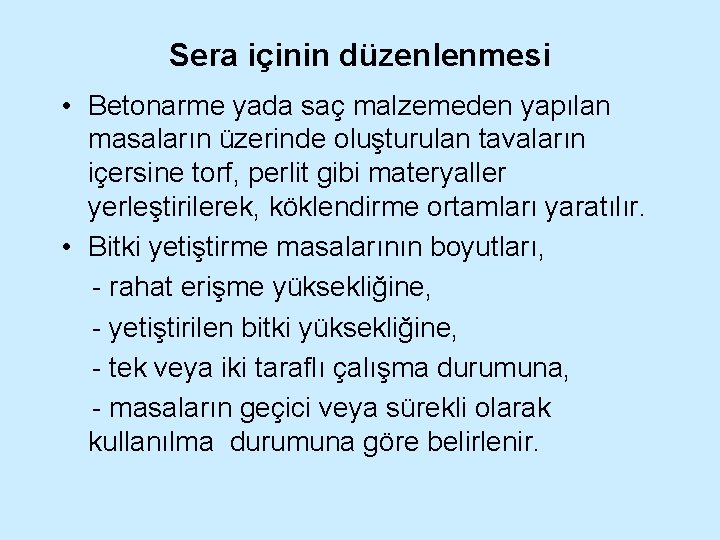 Sera içinin düzenlenmesi

• Betonarme yada saç malzemeden yapılan masaların üzerinde oluşturulan tavaların içersine torf, perlit gibi materyaller yerleştirilerek, köklendirme ortamları yaratılır.

• Bitki yetiştirme masalarının boyutları,

- rahat erişme yüksekliğine,

- yetiştirilen bitki yüksekliğine,

- tek veya iki taraflı çalışma durumuna,

- masaların geçici veya sürekli olarak kullanılma durumuna göre belirlenir.